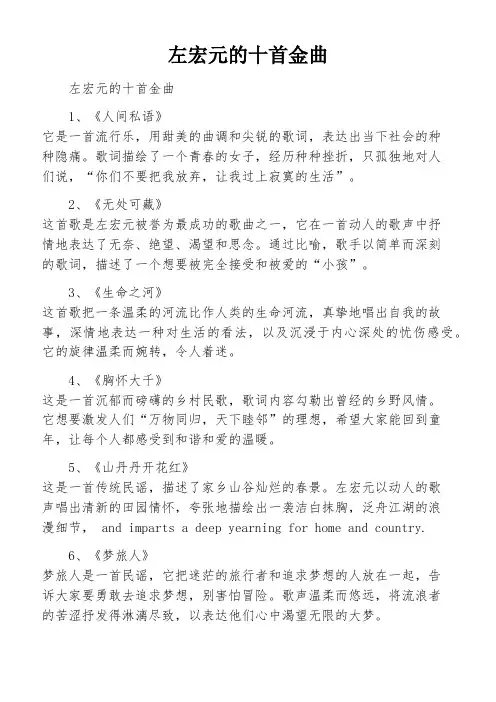 左宏元的十首金曲

左宏元的十首金曲

1、《人间私语》
它是一首流行乐，用甜美的曲调和尖锐的歌词，表达出当下社会的种种隐痛。歌词描绘了一个青春的女子，经历种种挫折，只孤独地对人们说，“你们不要把我放弃，让我过上寂寞的生活”。

2、《无处可藏》
这首歌是左宏元被誉为最成功的歌曲之一，它在一首动人的歌声中抒情地表达了无奈、绝望、渴望和思念。通过比喻，歌手以简单而深刻的歌词，描述了一个想要被完全接受和被爱的“小孩”。

3、《生命之河》
这首歌把一条温柔的河流比作人类的生命河流，真挚地唱出自我的故事，深情地表达一种对生活的看法，以及沉浸于内心深处的忧伤感受。它的旋律温柔而婉转，令人着迷。

4、《胸怀大千》
这是一首沉郁而磅礴的乡村民歌，歌词内容勾勒出曾经的乡野风情。它想要激发人们“万物同归，天下睦邻”的理想，希望大家能回到童年，让每个人都感受到和谐和爱的温暖。

5、《山丹丹开花红》
这是一首传统民谣，描述了家乡山谷灿烂的春景。左宏元以动人的歌声唱出清新的田园情怀，夸张地描绘出一袭洁白抹胸，泛舟江湖的浪漫细节， and imparts a deep yearning for home and country.

6、《梦旅人》
梦旅人是一首民谣，它把迷茫的旅行者和追求梦想的人放在一起，告诉大家要勇敢去追求梦想，别害怕冒险。歌声温柔而悠远，将流浪者的苦涩抒发得淋漓尽致，以表达他们心中渴望无限的大梦。